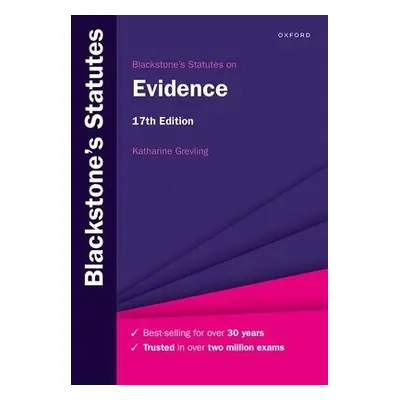 Blackstone's Statutes

OXFORD

Blackstone's Statutes on

Evidence

17th Edition

Katharine Grevling

✓ Best-selling for over 30 years
✓ Trusted in over two million exams